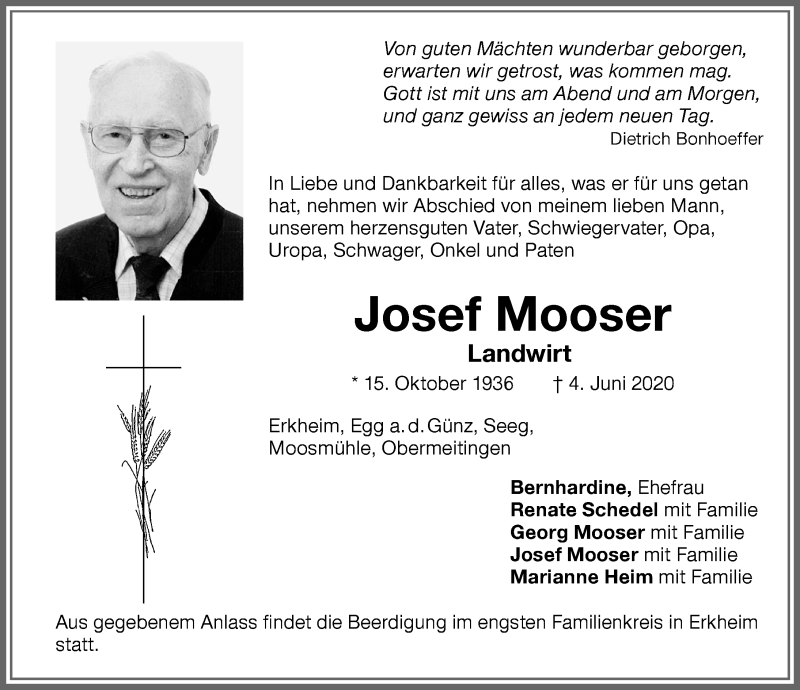 Von guten Mächten wunderbar geborgen, erwarten wir getrost, was kommen mag. Gott ist mit uns am Abend und am Morgen, und ganz gewiss an jedem neuen Tag.
Dietrich Bonhoeffer

In Liebe und Dankbarkeit für alles, was er für uns getan hat, nehmen wir Abschied von meinem lieben Mann, unserem herzensguten Vater, Schwiegervater, Opa, Uropa, Schwager, Onkel und Paten

Josef Mooser

Landwirt

* 15. Oktober 1936 † 4. Juni 2020

Erkheim, Egg a. d. Günz, Seeg, Moosmühle, Obermeitingen

Bernhardine, Ehefrau
Renate Schedel mit Familie
Georg Mooser mit Familie
Josef Mooser mit Familie
Marianne Heim mit Familie

Aus gegebenem Anlass findet die Beerdigung im engsten Familienkreis in Erkheim statt.